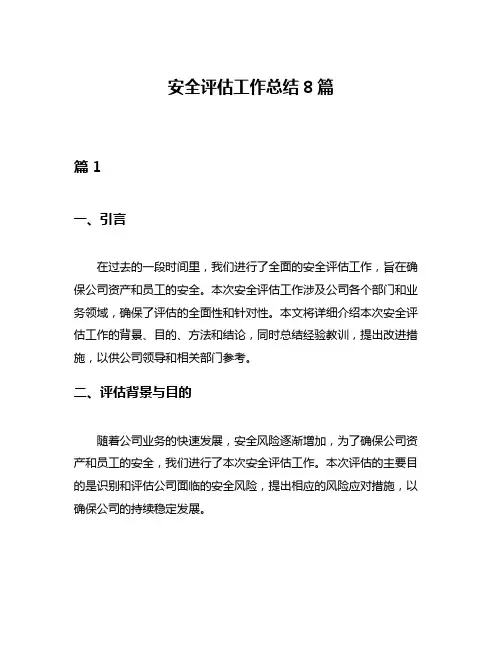 安全评估工作总结 8 篇

篇 1

一、引言

在过去的一段时间里，我们进行了全面的安全评估工作，旨在确保公司资产和员工的安全。本次安全评估工作涉及公司各个部门和业务领域，确保了评估的全面性和针对性。本文将详细介绍本次安全评估工作的背景、目的、方法和结论，同时总结经验教训，提出改进措施，以供公司领导和相关部门参考。

二、评估背景与目的

随着公司业务的快速发展，安全风险逐渐增加，为了确保公司资产和员工的安全，我们进行了本次安全评估工作。本次评估的主要目的是识别和评估公司面临的安全风险，提出相应的风险应对措施，以确保公司的持续稳定发展。